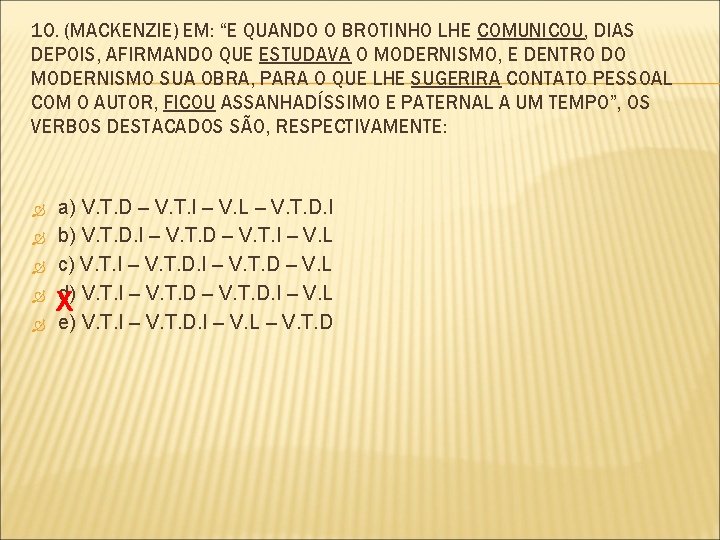 10. (MACKENZIE) EM: “E QUANDO O BROTINHO LHE COMUNICOU, DIAS DEPOIS, AFIRMANDO QUE ESTUDAVA O MODERNISMO, E DENTRO DO MODERNISMO SUA OBRA, PARA O QUE LHE SUGERIRA CONTATO PESSOAL COM O AUTOR, FICOU ASSANHADÍSSIMO E PATERNAL A UM TEMPO”, OS VERBOS DESTACADOS SÃO, RESPECTIVAMENTE:

a) V.T.D – V.T.I – V.L – V.T.D.I
b) V.T.D.I – V.T.D – V.T.I – V.L
c) V.T.I – V.T.D.I – V.T.D – V.L
X d) V.T.I – V.T.D – V.T.D.I – V.L
e) V.T.I – V.T.D.I – V.L – V.T.D